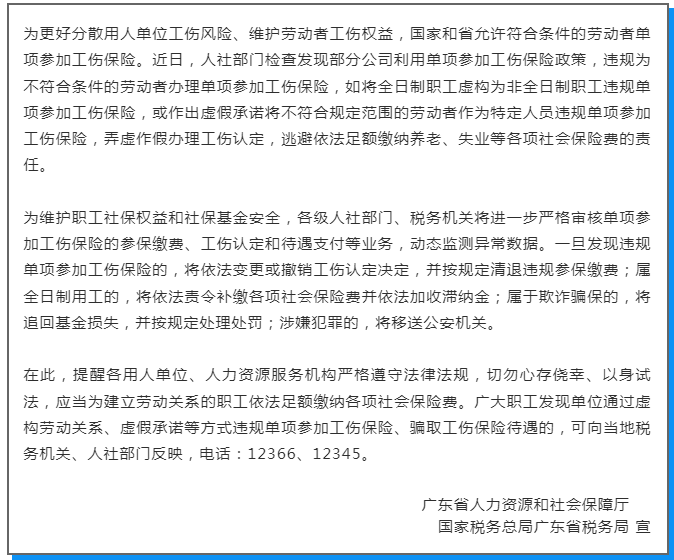 为更好分散用人单位工伤风险、维护劳动者工伤权益，国家和省允许符合条件的劳动者单项参加工伤保险。近日，人社部门检查发现部分公司利用单项参加工伤保险政策，违规为不符合条件的劳动者办理单项参加工伤保险，如将全日制职工虚构为非全日制职工违规单项参加工伤保险，或作出虚假承诺将不符合规定范围的劳动者作为特定人员违规单项参加工伤保险，弄虚作假办理工伤认定，逃避依法足额缴纳养老、失业等各项社会保险费的责任。

为维护职工社保权益和社保基金安全，各级人社部门、税务机关将进一步严格审核单项参加工伤保险的参保缴费、工伤认定和待遇支付等业务，动态监测异常数据。一旦发现违规单项参加工伤保险的，将依法变更或撤销工伤认定决定，并按规定清退违规参保缴费；属全日制用工的，将依法责令补缴各项社会保险费并依法加收滞纳金；属于欺诈骗保的，将追回基金损失，并按规定处理处罚；涉嫌犯罪的，将移送公安机关。

在此，提醒各用人单位、人力资源服务机构严格遵守法律法规，切勿心存侥幸、以身试法，应当为建立劳动关系的职工依法足额缴纳各项社会保险费。广大职工发现单位通过虚构劳动关系、虚假承诺等方式违规单项参加工伤保险、骗取工伤保险待遇的，可向当地税务机关、人社部门反映，电话：12366、12345。

广东省人力资源和社会保障厅
国家税务总局广东省税务局 宣